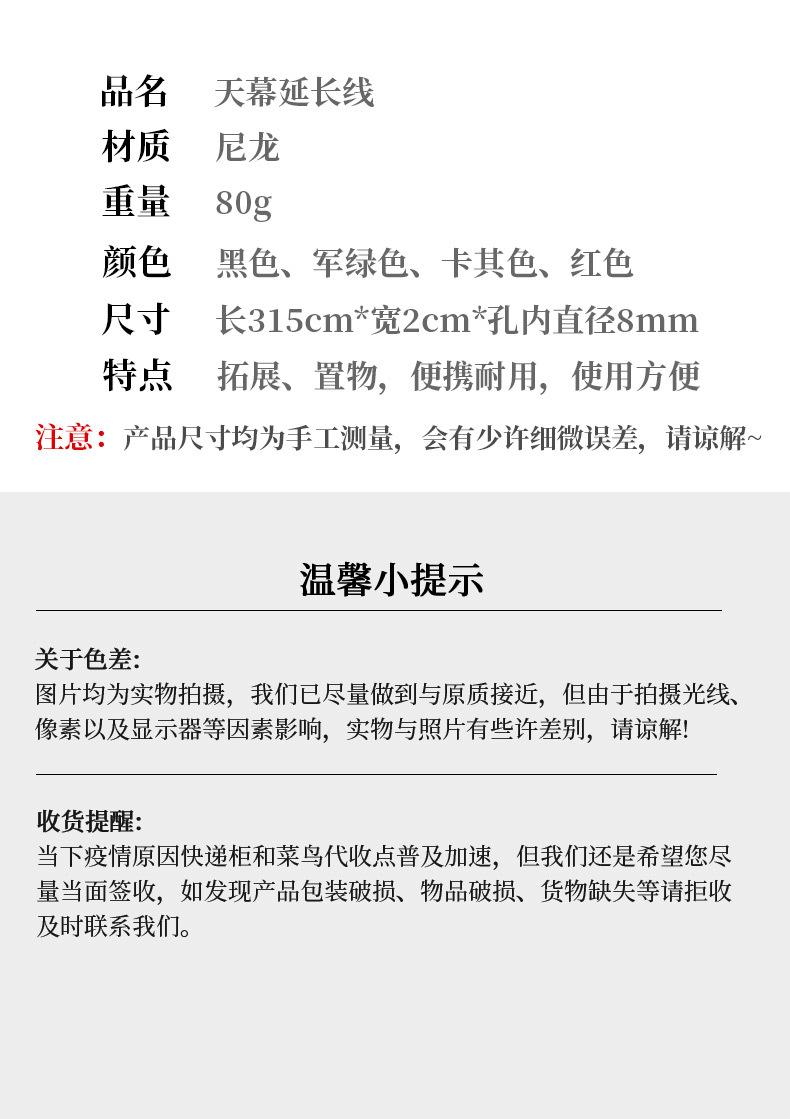 品名 天幕延长线
材质 尼龙
重量 80g
颜色 黑色、军绿色、卡其色、红色
尺寸 长315cm*宽2cm*孔内直径8mm
特点 拓展、置物，便携耐用，使用方便

注意：产品尺寸均为手工测量，会有少许细微误差，请谅解~

温馨小提示

关于色差:
图片均为实物拍摄，我们已尽量做到与原质接近，但由于拍摄光线、像素以及显示器等因素影响，实物与照片有些许差别，请谅解!

收货提醒:
当下疫情原因快递柜和菜鸟代收点普及加速，但我们还是希望您尽量当面签收，如发现产品包装破损、物品破损、货物缺失等请拒收及时联系我们。